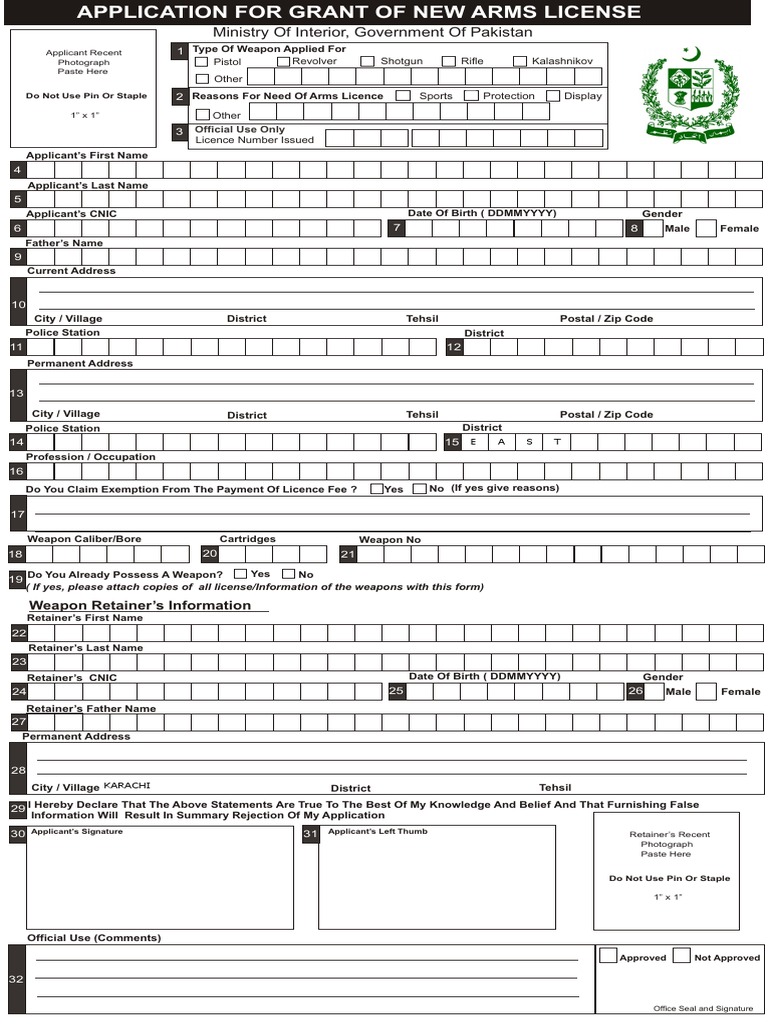 APPLICATION FOR GRANT OF NEW ARMS LICENSE

Ministry Of Interior, Government Of Pakistan

Applicant Recent Photograph Paste Here

Do Not Use Pin Or Staple

1" x 1"

1 Type Of Weapon Applied For
Pistol Revolver Shotgun Rifle Kalashnikov
Other

2 Reasons For Need Of Arms Licence Sports Protection Display
Other

3 Official Use Only
Licence Number Issued

Applicant's First Name
4

Applicant's Last Name
5

Applicant's CNIC
6

Date Of Birth ( DDMMYYYY)
7

Gender
8 Male Female

Father's Name
9

Current Address
10

City / Village District Tehsil Postal / Zip Code

Police Station
11

District
12

Permanent Address
13

City / Village District Tehsil Postal / Zip Code

Police Station
14

District
15 E A S T

Profession / Occupation
16

Do You Claim Exemption From The Payment Of Licence Fee ? Yes No (If yes give reasons)
17

Weapon Caliber/Bore
18

Cartridges
20

Weapon No
21

19 Do You Already Possess A Weapon? Yes No
( If yes, please attach copies of all license/Information of the weapons with this form)

Weapon Retainer's Information

Retainer's First Name
22

Retainer's Last Name
23

Retainer's CNIC
24

Date Of Birth ( DDMMYYYY)
25

Gender
26 Male Female

Retainer's Father Name
27

Permanent Address
28

City / Village KARACHI District Tehsil

29 I Hereby Declare That The Above Statements Are True To The Best Of My Knowledge And Belief And That Furnishing False Information Will Result In Summary Rejection Of My Application

30 Applicant's Signature

31 Applicant's Left Thumb

Retainer's Recent Photograph Paste Here

Do Not Use Pin Or Staple

1" x 1"

Official Use (Comments)
32

Approved Not Approved

Office Seal and Signature